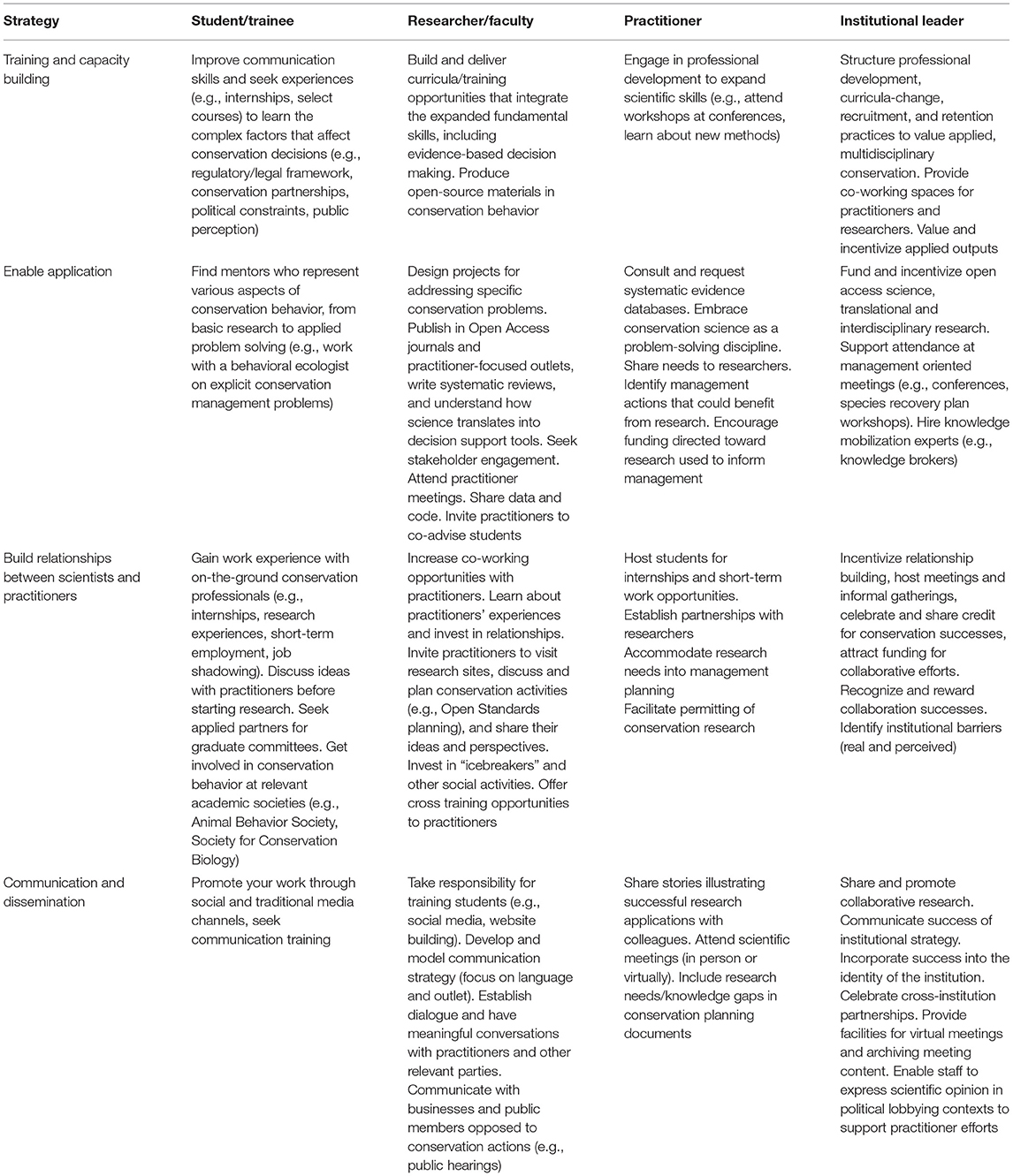 | Strategy | Student/trainee | Researcher/faculty | Practitioner | Institutional leader |
|---|---|---|---|---|
| Training and capacity building | Improve communication skills and seek experiences (e.g., internships, select courses) to learn the complex factors that affect conservation decisions (e.g., regulatory/legal framework, conservation partnerships, political constraints, public perception) | Build and deliver curricula/training opportunities that integrate the expanded fundamental skills, including evidence-based decision making. Produce open-source materials in conservation behavior | Engage in professional development to expand scientific skills (e.g., attend workshops at conferences, learn about new methods) | Structure professional development, curricula-change, recruitment, and retention practices to value applied, multidisciplinary conservation. Provide co-working spaces for practitioners and researchers. Value and incentivize applied outputs |
| Enable application | Find mentors who represent various aspects of conservation behavior, from basic research to applied problem solving (e.g., work with a behavioral ecologist on explicit conservation management problems) | Design projects for addressing specific conservation problems. Publish in Open Access journals and practitioner-focused outlets, write systematic reviews, and understand how science translates into decision support tools. Seek stakeholder engagement. Attend practitioner meetings. Share data and code. Invite practitioners to co-advise students | Consult and request systematic evidence databases. Embrace conservation science as a problem-solving discipline. Share needs to researchers. Identify management actions that could benefit from research. Encourage funding directed toward research used to inform management | Fund and incentivize open access science, translational and interdisciplinary research. Support attendance at management oriented meetings (e.g., conferences, species recovery plan workshops). Hire knowledge mobilization experts (e.g., knowledge brokers) |
| Build relationships between scientists and practitioners | Gain work experience with on-the-ground conservation professionals (e.g., internships, research experiences, short-term employment, job shadowing). Discuss ideas with practitioners before starting research. Seek applied partners for graduate committees. Get involved in conservation behavior at relevant academic societies (e.g., Animal Behavior Society, Society for Conservation Biology) | Increase co-working opportunities with practitioners. Learn about practitioners' experiences and invest in relationships. Invite practitioners to visit research sites, discuss and plan conservation activities (e.g., Open Standards planning), and share their ideas and perspectives. Invest in "icebreakers" and other social activities. Offer cross training opportunities to practitioners | Host students for internships and short-term work opportunities. Establish partnerships with researchers Accommodate research needs into management planning Facilitate permitting of conservation research | Incentivize relationship building, host meetings and informal gatherings, celebrate and share credit for conservation successes, attract funding for collaborative efforts. Recognize and reward collaboration successes. Identify institutional barriers (real and perceived) |
| Communication and dissemination | Promote your work through social and traditional media channels, seek communication training | Take responsibility for training students (e.g., social media, website building). Develop and model communication strategy (focus on language and outlet). Establish dialogue and have meaningful conversations with practitioners and other relevant parties. Communicate with businesses and public members opposed to conservation actions (e.g., public hearings) | Share stories illustrating successful research applications with colleagues. Attend scientific meetings (in person or virtually). Include research needs/knowledge gaps in conservation planning documents | Share and promote collaborative research. Communicate success of institutional strategy. Incorporate success into the identity of the institution. Celebrate cross-institution partnerships. Provide facilities for virtual meetings and archiving meeting content. Enable staff to express scientific opinion in political lobbying contexts to support practitioner efforts |